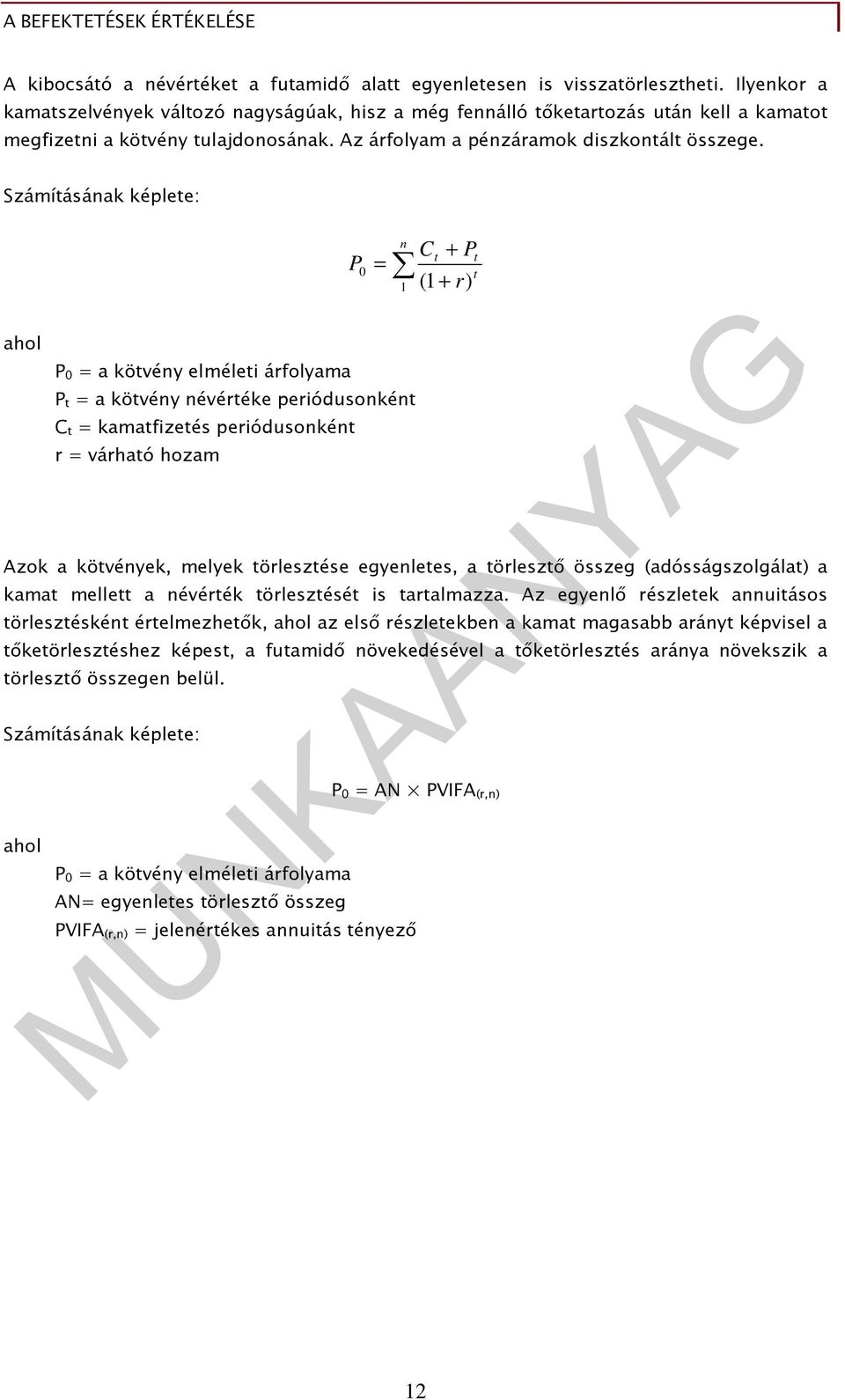 A BEFEKTETÉSEK ÉRTÉKELÉSE

A kibocsátó a névértéket a futamidő alatt egyenletesen is visszatörlesztheti. Ilyenkor a kamatszelvények változó nagyságúak, hisz a még fennálló tőketartozás után kell a kamatot megfizetni a kötvény tulajdonosának. Az árfolyam a pénzáramok diszkontált összege.

Számításának képlete:

$P_0 = \sum_{1}^{n} \frac{C_t + P_t}{(1+r)^t}$

ahol

$P_0$ = a kötvény elméleti árfolyama
$P_t$ = a kötvény névértéke periódusonként
$C_t$ = kamatfizetés periódusonként
r = várható hozam

Azok a kötvények, melyek törlesztése egyenletes, a törlesztő összeg (adósságszolgálat) a kamat mellett a névérték törlesztését is tartalmazza. Az egyenlő részletek annuitásos törlesztésként értelmezhetők, ahol az első részletekben a kamat magasabb arányt képvisel a tőketörlesztéshez képest, a futamidő növekedésével a tőketörlesztés aránya növekszik a törlesztő összegen belül.

Számításának képlete:

$P_0 = AN \times PVIFA_{(r,n)}$

ahol

$P_0$ = a kötvény elméleti árfolyama
AN= egyenletes törlesztő összeg
$PVIFA_{(r,n)}$ = jelenértékes annuitás tényező

MUNKAANYAG

12